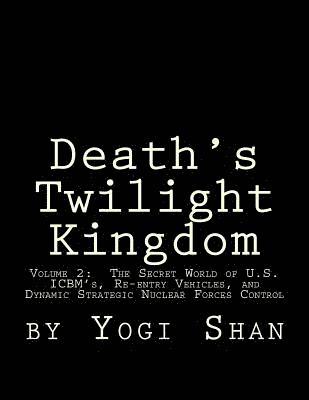 Death's Twilight Kingdom

Volume 2: The Secret World of U.S. ICBM's, Re-entry Vehicles, and Dynamic Strategic Nuclear Forces Control

by Yogi Shan